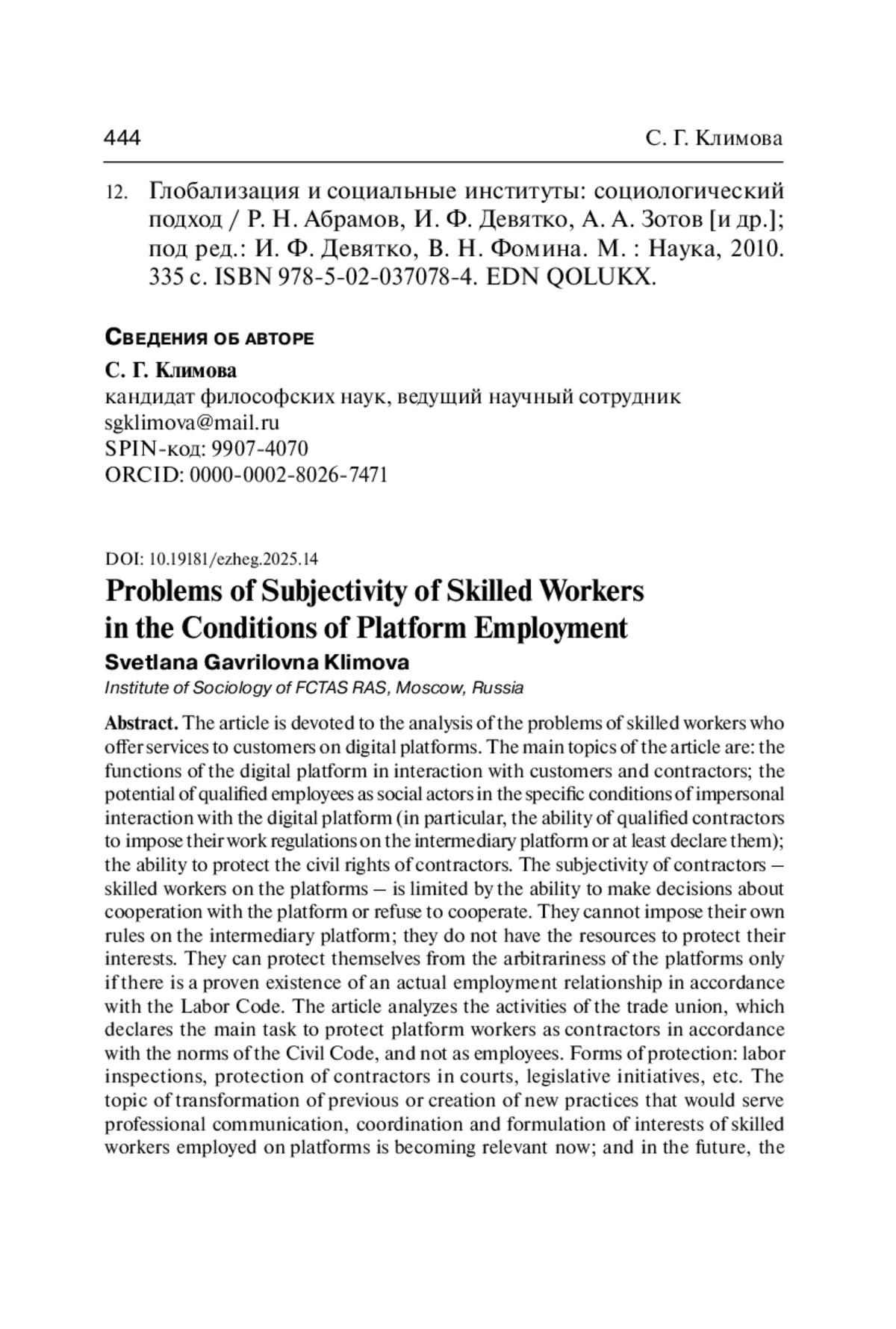 444 С. Г. Климова

12. Глобализация и социальные институты: социологический подход / Р. Н. Абрамов, И. Ф. Девятко, А. А. Зотов [и др.]; под ред.: И. Ф. Девятко, В. Н. Фомина. М. : Наука, 2010. 335 с. ISBN 978-5-02-037078-4. EDN QOLUKX.

Сведения об авторе

С. Г. Климова
кандидат философских наук, ведущий научный сотрудник
sgklimova@mail.ru
SPIN-код: 9907-4070
ORCID: 0000-0002-8026-7471

DOI: 10.19181/ezheg.2025.14

Problems of Subjectivity of Skilled Workers in the Conditions of Platform Employment

Svetlana Gavrilovna Klimova
Institute of Sociology of FCTAS RAS, Moscow, Russia

Abstract. The article is devoted to the analysis of the problems of skilled workers who offer services to customers on digital platforms. The main topics of the article are: the functions of the digital platform in interaction with customers and contractors; the potential of qualified employees as social actors in the specific conditions of impersonal interaction with the digital platform (in particular, the ability of qualified contractors to impose their work regulations on the intermediary platform or at least declare them); the ability to protect the civil rights of contractors. The subjectivity of contractors – skilled workers on the platforms – is limited by the ability to make decisions about cooperation with the platform or refuse to cooperate. They cannot impose their own rules on the intermediary platform; they do not have the resources to protect their interests. They can protect themselves from the arbitrariness of the platforms only if there is a proven existence of an actual employment relationship in accordance with the Labor Code. The article analyzes the activities of the trade union, which declares the main task to protect platform workers as contractors in accordance with the norms of the Civil Code, and not as employees. Forms of protection: labor inspections, protection of contractors in courts, legislative initiatives, etc. The topic of transformation of previous or creation of new practices that would serve professional communication, coordination and formulation of interests of skilled workers employed on platforms is becoming relevant now; and in the future, the